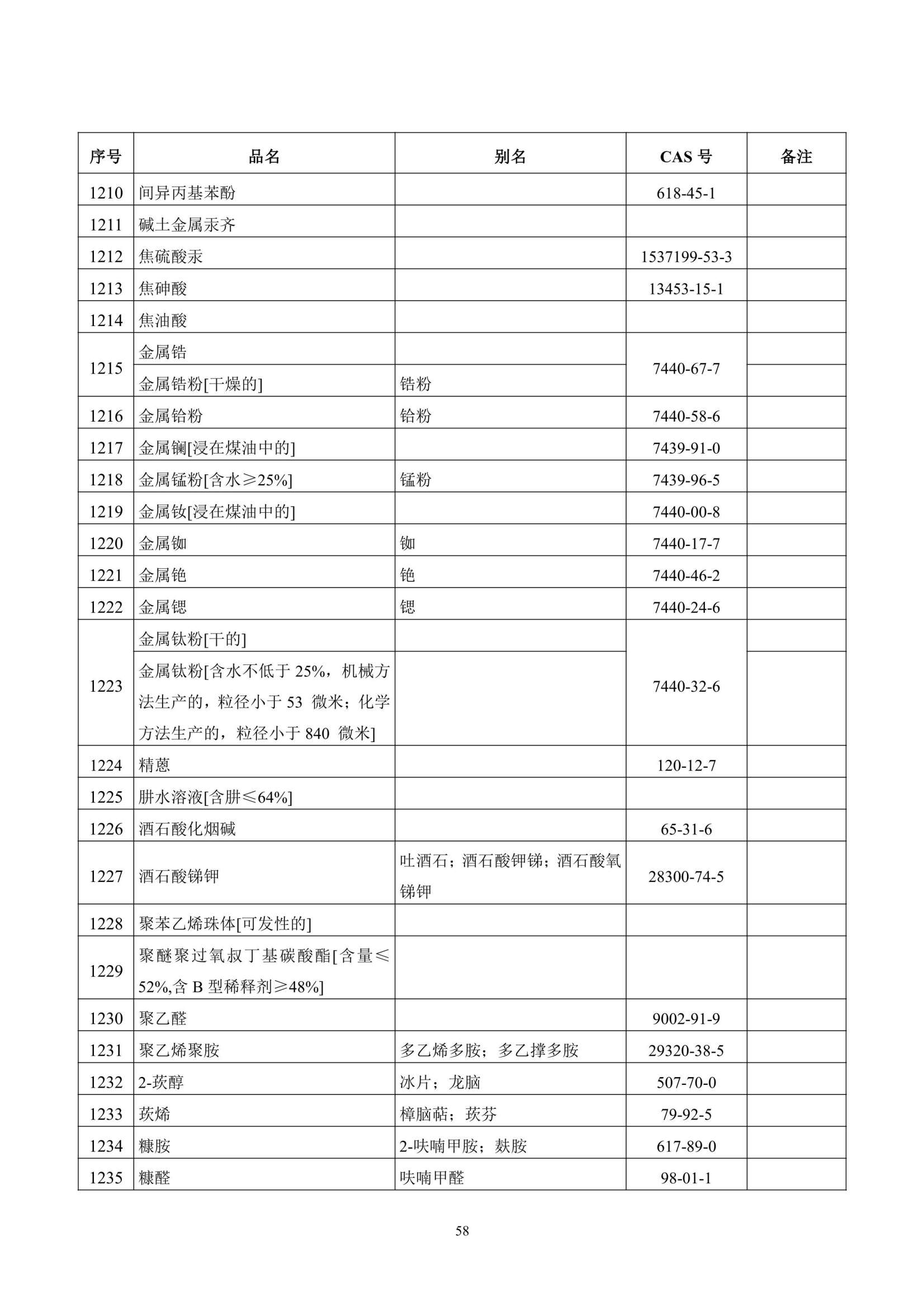 | 序号 | 品名 | 别名 | CAS号 | 备注 |
|---|---|---|---|---|
| 1210 | 间异丙基苯酚 |  | 618-45-1 |  |
| 1211 | 碱土金属汞齐 |  |  |  |
| 1212 | 焦硫酸汞 |  | 1537199-53-3 |  |
| 1213 | 焦砷酸 |  | 13453-15-1 |  |
| 1214 | 焦油酸 |  |  |  |
| 1215 | 金属锆 |  | 7440-67-7 |  |
|  | 金属锆粉[干燥的] | 锆粉 |  |  |
| 1216 | 金属铪粉 | 铪粉 | 7440-58-6 |  |
| 1217 | 金属镧[浸在煤油中的] |  | 7439-91-0 |  |
| 1218 | 金属锰粉[含水≥25%] | 锰粉 | 7439-96-5 |  |
| 1219 | 金属钕[浸在煤油中的] |  | 7440-00-8 |  |
| 1220 | 金属铷 | 铷 | 7440-17-7 |  |
| 1221 | 金属铯 | 铯 | 7440-46-2 |  |
| 1222 | 金属锶 | 锶 | 7440-24-6 |  |
| 1223 | 金属钛粉[干的] |  | 7440-32-6 |  |
|  | 金属钛粉[含水不低于25%，机械方法生产的，粒径小于53微米；化学方法生产的，粒径小于840微米] |  |  |  |
| 1224 | 精蒽 |  | 120-12-7 |  |
| 1225 | 肼水溶液[含肼≤64%] |  |  |  |
| 1226 | 酒石酸化烟碱 |  | 65-31-6 |  |
| 1227 | 酒石酸锑钾 | 吐酒石；酒石酸钾锑；酒石酸氧锑钾 | 28300-74-5 |  |
| 1228 | 聚苯乙烯珠体[可发性的] |  |  |  |
| 1229 | 聚醚聚过氧叔丁基碳酸酯[含量≤52%,含B型稀释剂≥48%] |  |  |  |
| 1230 | 聚乙醛 |  | 9002-91-9 |  |
| 1231 | 聚乙烯聚胺 | 多乙烯多胺；多乙撑多胺 | 29320-38-5 |  |
| 1232 | 2-莰醇 | 冰片；龙脑 | 507-70-0 |  |
| 1233 | 莰烯 | 樟脑萜；莰芬 | 79-92-5 |  |
| 1234 | 糠胺 | 2-呋喃甲胺；麸胺 | 617-89-0 |  |
| 1235 | 糠醛 | 呋喃甲醛 | 98-01-1 |  |

58